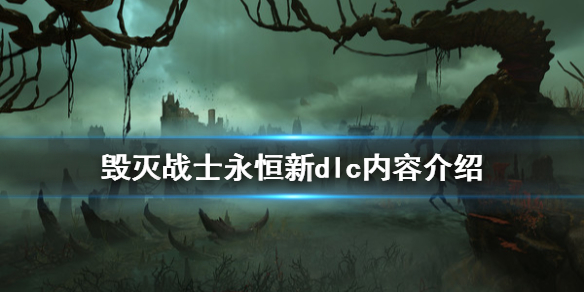 毁灭战士永恒新dlc内容介绍